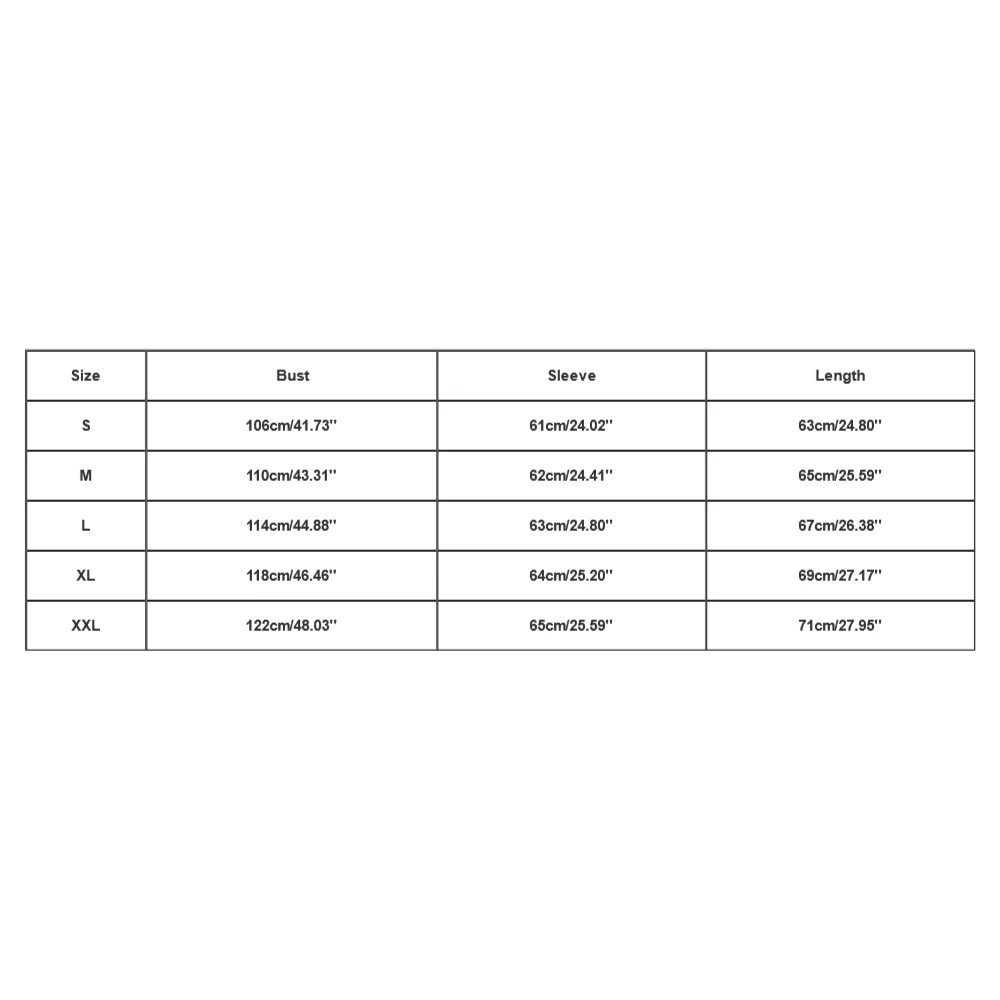 | Size | Bust | Sleeve | Length |
|---|---|---|---|
| S | 106cm/41.73'' | 61cm/24.02'' | 63cm/24.80'' |
| M | 110cm/43.31'' | 62cm/24.41'' | 65cm/25.59'' |
| L | 114cm/44.88'' | 63cm/24.80'' | 67cm/26.38'' |
| XL | 118cm/46.46'' | 64cm/25.20'' | 69cm/27.17'' |
| XXL | 122cm/48.03'' | 65cm/25.59'' | 71cm/27.95'' |